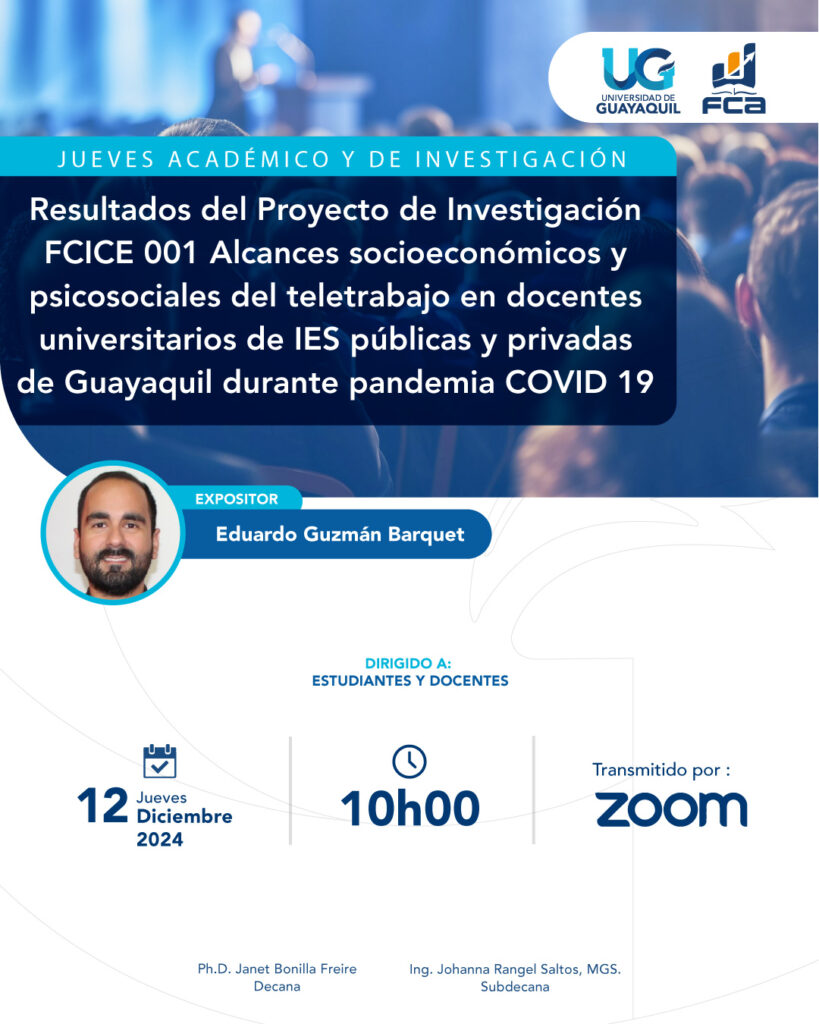 UG UNIVERSIDAD DE GUAYAQUIL

FCA

JUEVES ACADÉMICO Y DE INVESTIGACIÓN

Resultados del Proyecto de Investigación FCICE 001 Alcances socioeconómicos y psicosociales del teletrabajo en docentes universitarios de IES públicas y privadas de Guayaquil durante pandemia COVID 19

EXPOSITOR

Eduardo Guzmán Barquet

DIRIGIDO A:
ESTUDIANTES Y DOCENTES

12 Jueves
Diciembre
2024

10h00

Transmitido por :
ZOOM

Ph.D. Janet Bonilla Freire
Decana

Ing. Johanna Rangel Saltos, MGS.
Subdecana